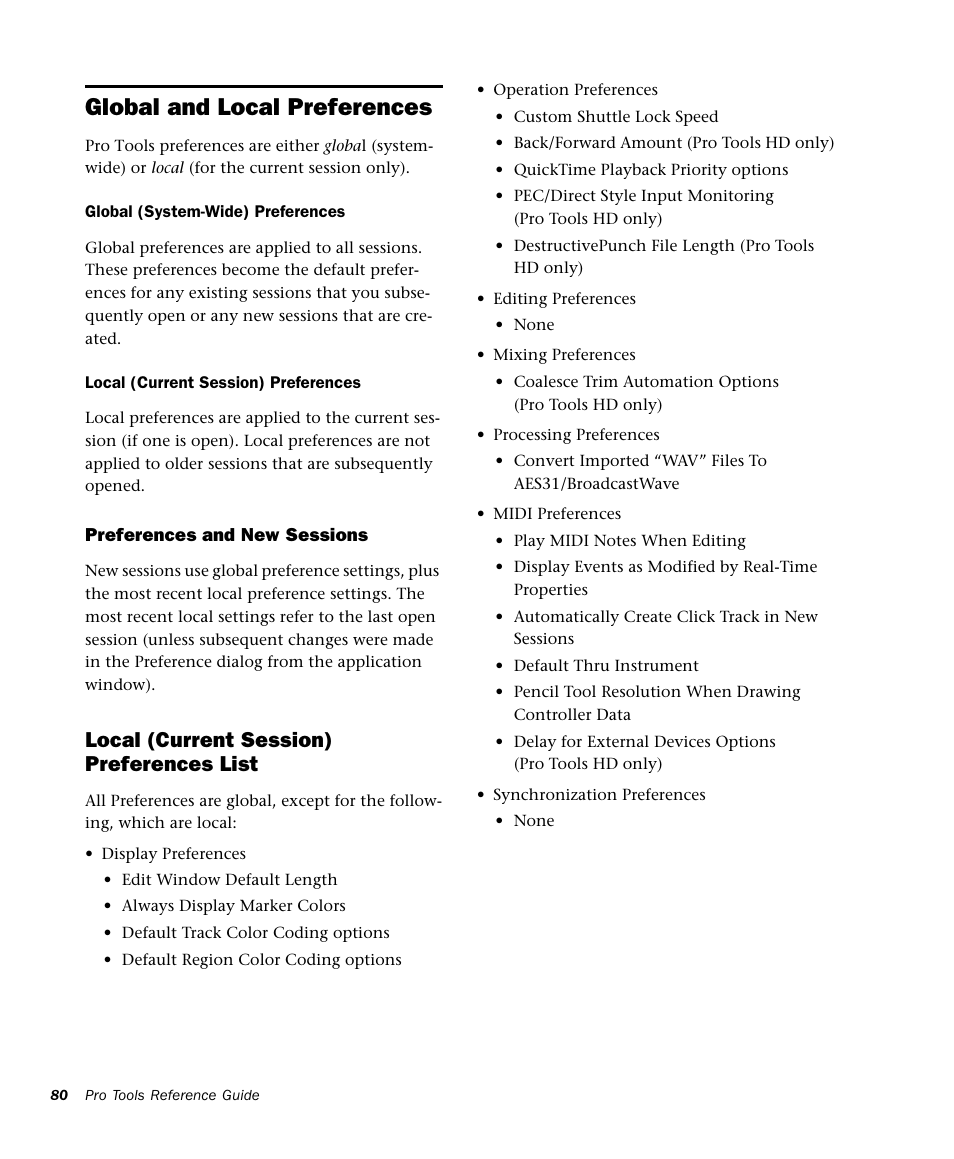 Global and Local Preferences

Pro Tools preferences are either global (system-wide) or local (for the current session only).

Global (System-Wide) Preferences

Global preferences are applied to all sessions. These preferences become the default preferences for any existing sessions that you subsequently open or any new sessions that are created.

Local (Current Session) Preferences

Local preferences are applied to the current session (if one is open). Local preferences are not applied to older sessions that are subsequently opened.

Preferences and New Sessions

New sessions use global preference settings, plus the most recent local preference settings. The most recent local settings refer to the last open session (unless subsequent changes were made in the Preference dialog from the application window).

Local (Current Session) Preferences List

All Preferences are global, except for the following, which are local:

• Display Preferences
  • Edit Window Default Length
  • Always Display Marker Colors
  • Default Track Color Coding options
  • Default Region Color Coding options

• Operation Preferences
  • Custom Shuttle Lock Speed
  • Back/Forward Amount (Pro Tools HD only)
  • QuickTime Playback Priority options
  • PEC/Direct Style Input Monitoring (Pro Tools HD only)
  • DestructivePunch File Length (Pro Tools HD only)

• Editing Preferences
  • None

• Mixing Preferences
  • Coalesce Trim Automation Options (Pro Tools HD only)

• Processing Preferences
  • Convert Imported “WAV” Files To AES31/BroadcastWave

• MIDI Preferences
  • Play MIDI Notes When Editing
  • Display Events as Modified by Real-Time Properties
  • Automatically Create Click Track in New Sessions
  • Default Thru Instrument
  • Pencil Tool Resolution When Drawing Controller Data
  • Delay for External Devices Options (Pro Tools HD only)

• Synchronization Preferences
  • None

80 Pro Tools Reference Guide